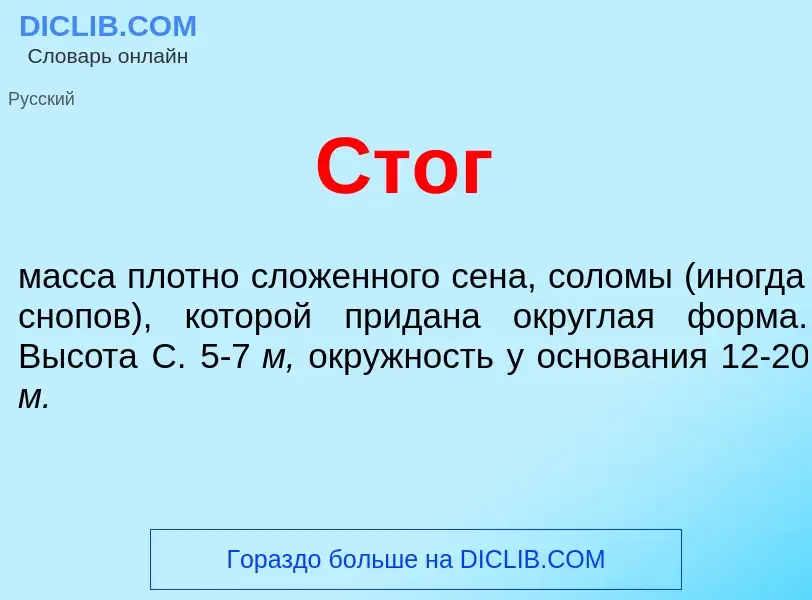 DICLIB.COM
Словарь онлайн

Русский

Стог

масса плотно сложенного сена, соломы (иногда снопов), которой придана округлая форма. Высота С. 5-7 м, окружность у основания 12-20 м.

Гораздо больше на DICLIB.COM